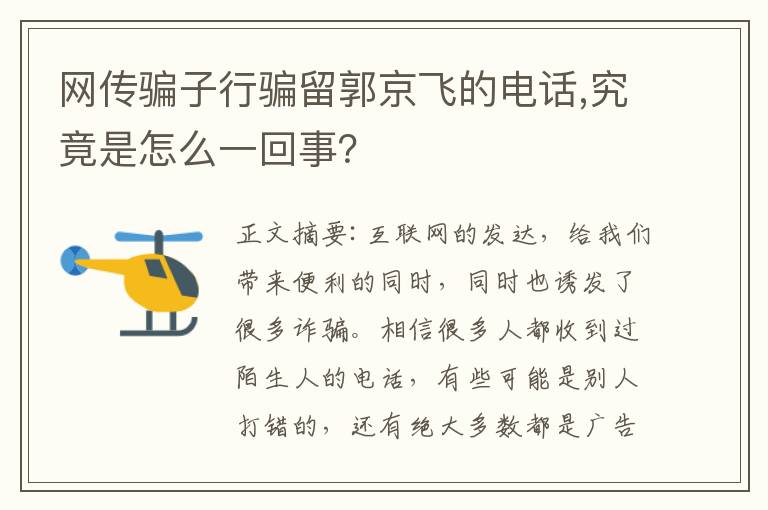 网传骗子行骗留郭京飞的电话,究竟是怎么一回事?

正文摘要：互联网的发达，给我们带来便利的同时，同时也诱发了很多诈骗。相信很多人都收到过陌生人的电话，有些可能是别人打错的，还有绝大多数都是广告